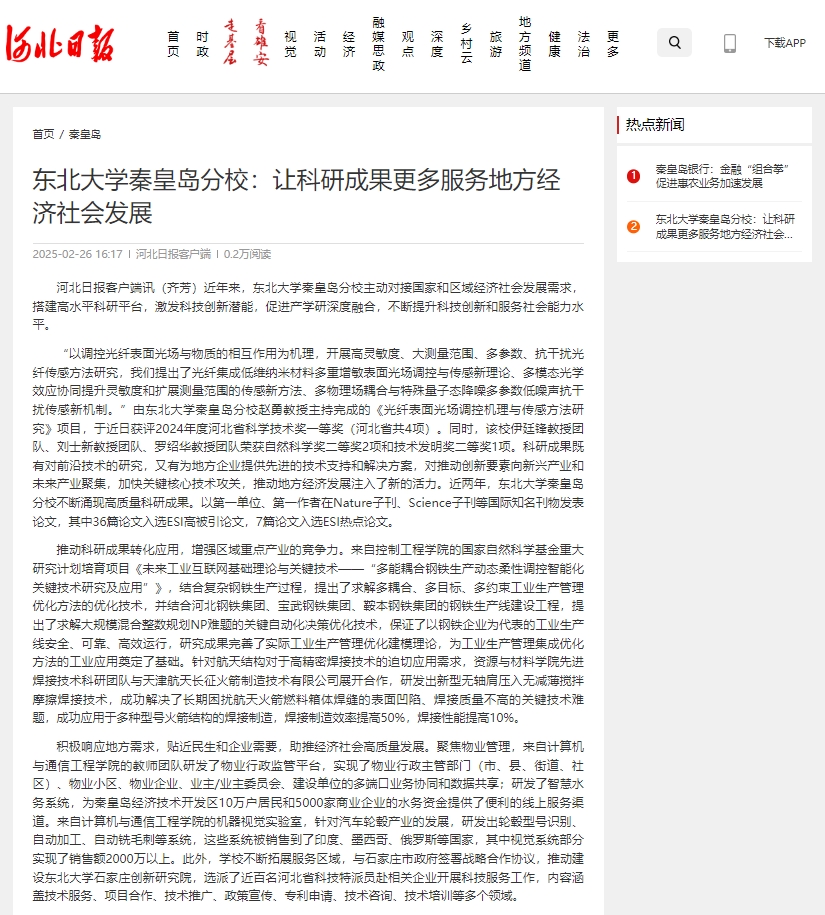 河北日报

首页 时政 走基层 看雄安 视觉 活动 经济 融媒思政 观点 深度 乡村云 旅游 地方频道 健康 法治 更多

下载APP

首页 / 秦皇岛

东北大学秦皇岛分校：让科研成果更多服务地方经济社会发展

2025-02-26 16:17 | 河北日报客户端 | 0.2万阅读

河北日报客户端讯（齐芳）近年来，东北大学秦皇岛分校主动对接国家和区域经济社会发展需求，搭建高水平科研平台，激发科技创新潜能，促进产学研深度融合，不断提升科技创新和服务社会能力水平。

“以调控光纤表面光场与物质的相互作用为机理，开展高灵敏度、大测量范围、多参数、抗干扰光纤传感方法研究，我们提出了光纤集成低维纳米材料多重增敏表面光场调控与传感新理论、多模态光学效应协同提升灵敏度和扩展测量范围的传感新方法、多物理场耦合与特殊量子态降噪多参数低噪声抗干扰传感新机制。”由东北大学秦皇岛分校赵勇教授主持完成的《光纤表面光场调控机理与传感方法研究》项目，于近日获评2024年度河北省科学技术奖一等奖（河北省共4项）。同时，该校伊廷锋教授团队、刘士新教授团队、罗绍华教授团队荣获自然科学奖二等奖2项和技术发明奖二等奖1项。科研成果既有对前沿技术的研究，又有为地方企业提供先进的技术支持和解决方案，对推动创新要素向新兴产业和未来产业聚集，加快关键核心技术攻关，推动地方经济发展注入了新的活力。近两年，东北大学秦皇岛分校不断涌现高质量科研成果。以第一单位、第一作者在Nature子刊、Science子刊等国际知名刊物发表论文，其中36篇论文入选ESI高被引论文，7篇论文入选ESI热点论文。

推动科研成果转化应用，增强区域重点产业的竞争力。来自控制工程学院的国家自然科学基金重大研究计划培育项目《未来工业互联网基础理论与关键技术——“多能耦合钢铁生产动态柔性调控智能化关键技术研究及应用”》，结合复杂钢铁生产过程，提出了求解多耦合、多目标、多约束工业生产管理优化方法的优化技术，并结合河北钢铁集团、宝武钢铁集团、鞍本钢铁集团的钢铁生产线建设工程，提出了求解大规模混合整数规划NP难题的关键自动化决策优化技术，保证了以钢铁企业为代表的工业生产线安全、可靠、高效运行，研究成果完善了实际工业生产管理优化建模理论，为工业生产管理集成优化方法的工业应用奠定了基础。针对航天结构对于高精密焊接技术的迫切应用需求，资源与材料学院先进焊接技术科研团队与天津航天长征火箭制造技术有限公司展开合作，研发出新型无轴肩压入无减薄搅拌摩擦焊接技术，成功解决了长期困扰航天火箭燃料箱体焊缝的表面凹陷、焊接质量不高的关键技术难题，成功应用于多种型号火箭结构的焊接制造，焊接制造效率提高50%，焊接性能提高10%。

积极响应地方需求，贴近民生和企业需要，助推经济社会高质量发展。聚焦物业管理，来自计算机与通信工程学院的教师团队研发了物业行政监管平台，实现了物业行政主管部门（市、县、街道、社区）、物业小区、物业企业、业主/业主委员会、建设单位的多端口业务协同和数据共享；研发了智慧水务系统，为秦皇岛经济技术开发区10万户居民和5000家商业企业的水务资金提供了便利的线上服务渠道。来自计算机与通信工程学院的机器视觉实验室，针对汽车轮毂产业的发展，研发出轮毂型号识别、自动加工、自动铣毛刺等系统，这些系统被销售到了印度、墨西哥、俄罗斯等国家，其中视觉系统部分实现了销售额2000万以上。此外，学校不断拓展服务区域，与石家庄市政府签署战略合作协议，推动建设东北大学石家庄创新研究院，选派了近百名河北省科技特派员赴相关企业开展科技服务工作，内容涵盖技术服务、项目合作、技术推广、政策宣传、专利申请、技术咨询、技术培训等多个领域。

热点新闻

1 秦皇岛银行：金融“组合拳”促进事农业务加速发展

2 东北大学秦皇岛分校：让科研成果更多服务地方经济社会...